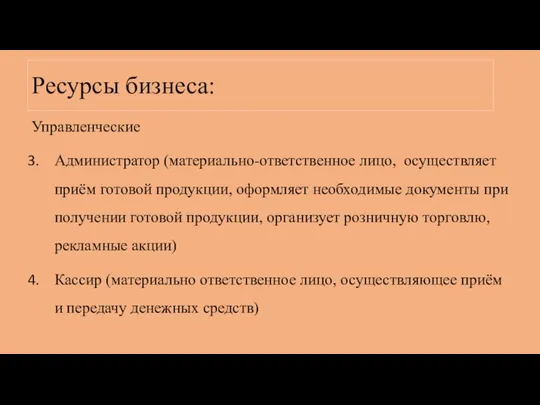 Ресурсы бизнеса:

Управленческие

3. Администратор (материально-ответственное лицо, осуществляет приём готовой продукции, оформляет необходимые документы при получении готовой продукции, организует розничную торговлю, рекламные акции)

4. Кассир (материально ответственное лицо, осуществляющее приём и передачу денежных средств)